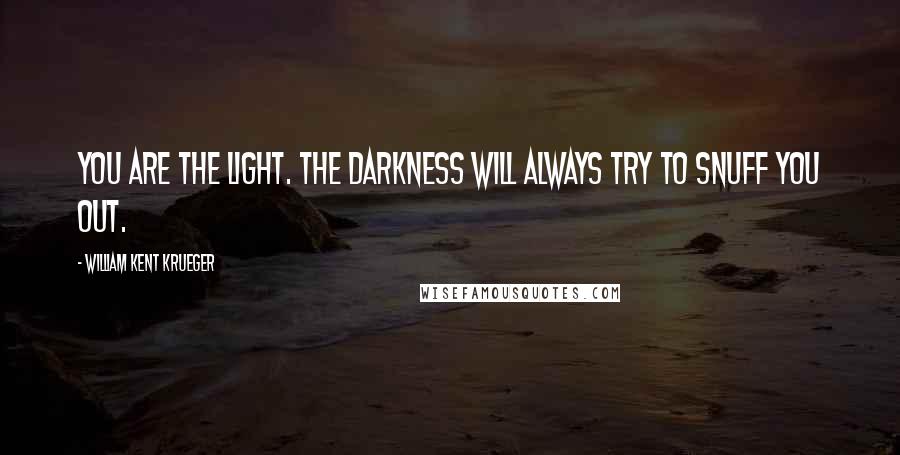 YOU ARE THE LIGHT. THE DARKNESS WILL ALWAYS TRY TO SNUFF YOU OUT.

- WILLIAM KENT KRUEGER

WISEFAMOUSQUOTES.COM